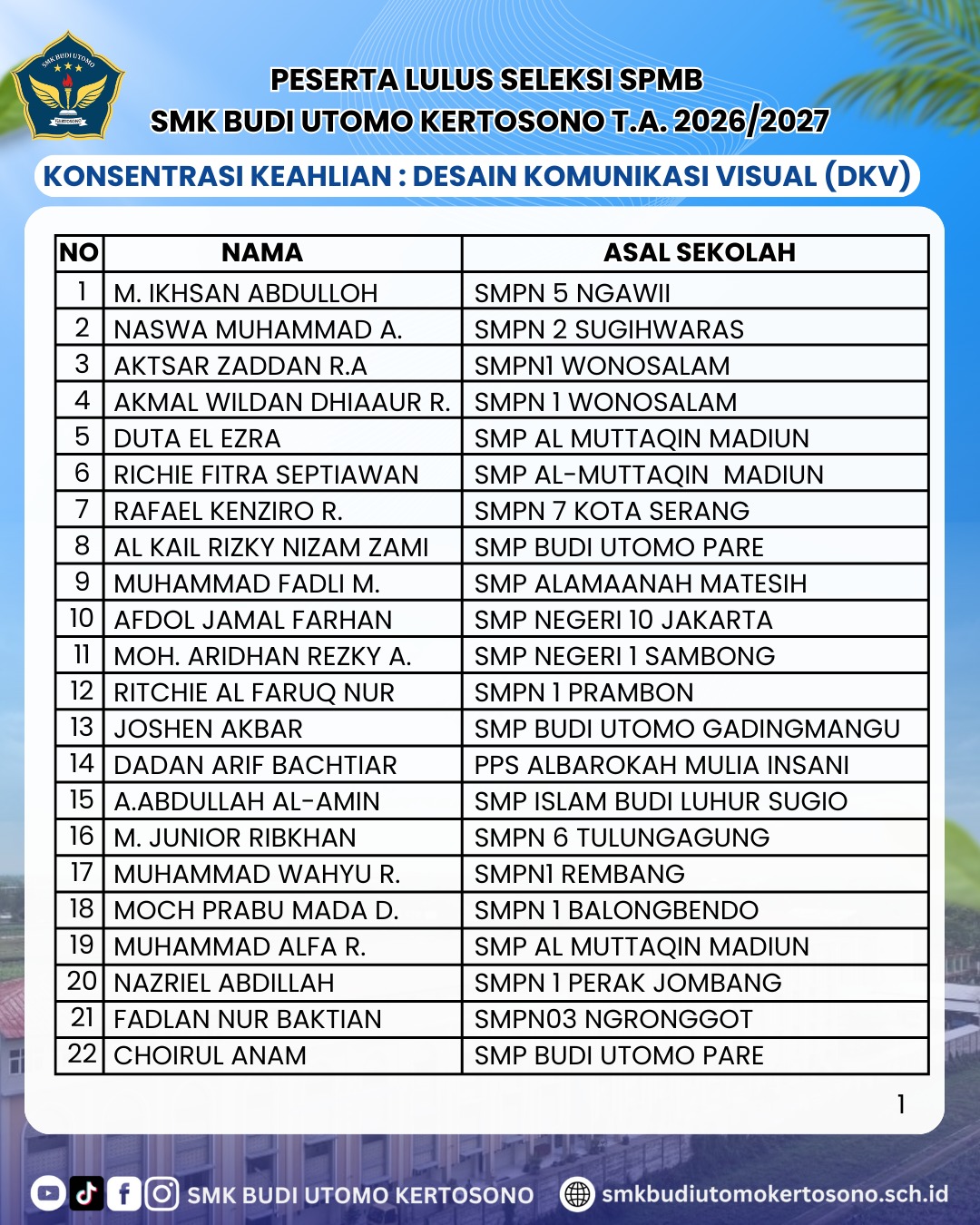 SMK BUDI UTOMO
KERTOSONO

PESERTA LULUS SELEKSI SPMB
SMK BUDI UTOMO KERTOSONO T.A. 2026/2027

KONSENTRASI KEAHLIAN : DESAIN KOMUNIKASI VISUAL (DKV)

| NO | NAMA | ASAL SEKOLAH |
|---|---|---|
| 1 | M. IKHSAN ABDULLOH | SMPN 5 NGAWII |
| 2 | NASWA MUHAMMAD A. | SMPN 2 SUGIHWARAS |
| 3 | AKTSAR ZADDAN R.A | SMPN1 WONOSALAM |
| 4 | AKMAL WILDAN DHIAAUR R. | SMPN 1 WONOSALAM |
| 5 | DUTA EL EZRA | SMP AL MUTTAQIN MADIUN |
| 6 | RICHIE FITRA SEPTIAWAN | SMP AL-MUTTAQIN MADIUN |
| 7 | RAFAEL KENZIRO R. | SMPN 7 KOTA SERANG |
| 8 | AL KAIL RIZKY NIZAM ZAMI | SMP BUDI UTOMO PARE |
| 9 | MUHAMMAD FADLI M. | SMP ALAMAANAH MATESIH |
| 10 | AFDOL JAMAL FARHAN | SMP NEGERI 10 JAKARTA |
| 11 | MOH. ARIDHAN REZKY A. | SMP NEGERI 1 SAMBONG |
| 12 | RITCHIE AL FARUQ NUR | SMPN 1 PRAMBON |
| 13 | JOSHEN AKBAR | SMP BUDI UTOMO GADINGMANGU |
| 14 | DADAN ARIF BACHTIAR | PPS ALBAROKAH MULIA INSANI |
| 15 | A.ABDULLAH AL-AMIN | SMP ISLAM BUDI LUHUR SUGIO |
| 16 | M. JUNIOR RIBKHAN | SMPN 6 TULUNGAGUNG |
| 17 | MUHAMMAD WAHYU R. | SMPN1 REMBANG |
| 18 | MOCH PRABU MADA D. | SMPN 1 BALONGBENDO |
| 19 | MUHAMMAD ALFA R. | SMP AL MUTTAQIN MADIUN |
| 20 | NAZRIEL ABDILLAH | SMPN 1 PERAK JOMBANG |
| 21 | FADLAN NUR BAKTIAN | SMPN03 NGRONGGOT |
| 22 | CHOIRUL ANAM | SMP BUDI UTOMO PARE |

1

SMK BUDI UTOMO KERTOSONO smkbudiutomokertosono.sch.id